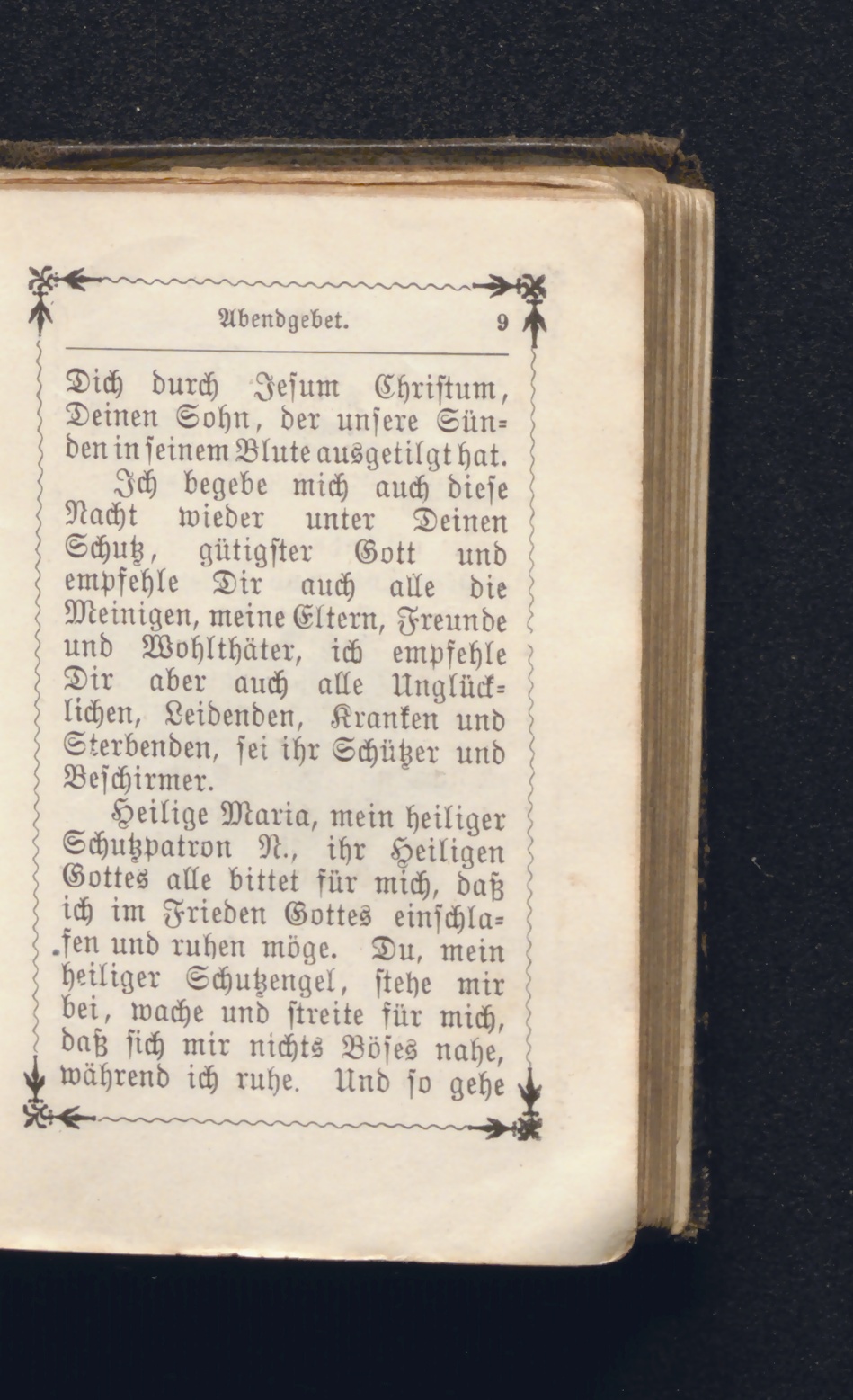 Abendgebet. 9

Dich durch Jesum Christum, Deinen Sohn, der unsere Sünden in seinem Blute ausgetilgt hat.

Ich begebe mich auch diese Nacht wieder unter Deinen Schutz, gütigster Gott und empfehle Dir auch alle die Meinigen, meine Eltern, Freunde und Wohlthäter, ich empfehle Dir aber auch alle Unglücklichen, Leidenden, Kranken und Sterbenden, sei ihr Schützer und Beschirmer.

Heilige Maria, mein heiliger Schutzpatron N., ihr Heiligen Gottes alle bittet für mich, daß ich im Frieden Gottes einschlafen und ruhen möge. Du, mein heiliger Schutzengel, stehe mir bei, wache und streite für mich, daß sich mir nichts Böses nahe, während ich ruhe. Und so gehe